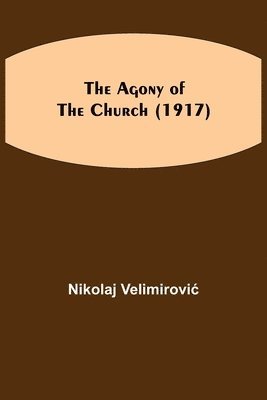 The Agony of
The Church (1917)

Nikolaj Velimirović